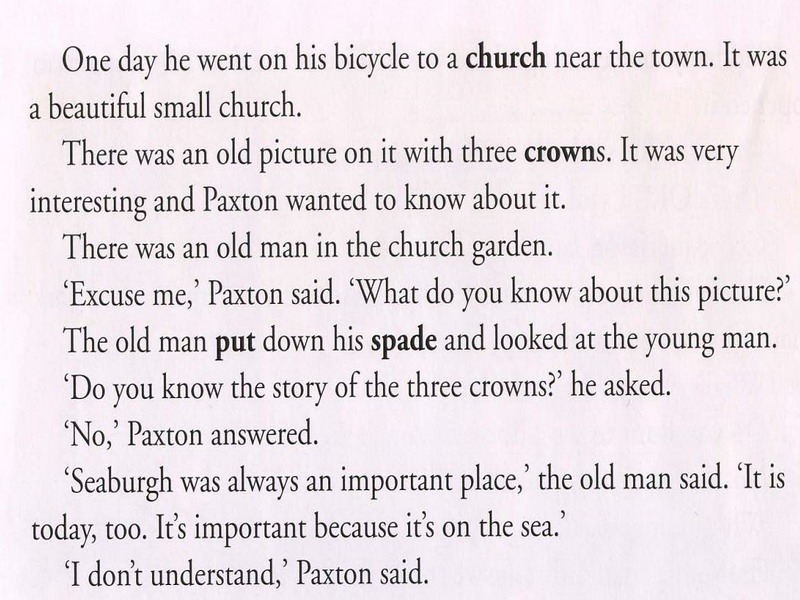 One day he went on his bicycle to a church near the town. It was a beautiful small church.

There was an old picture on it with three crowns. It was very interesting and Paxton wanted to know about it.

There was an old man in the church garden.

'Excuse me,' Paxton said. 'What do you know about this picture?'

The old man put down his spade and looked at the young man.

'Do you know the story of the three crowns?' he asked.

'No,' Paxton answered.

'Seaburgh was always an important place,' the old man said. 'It is today, too. It's important because it's on the sea.'

'I don't understand,' Paxton said.